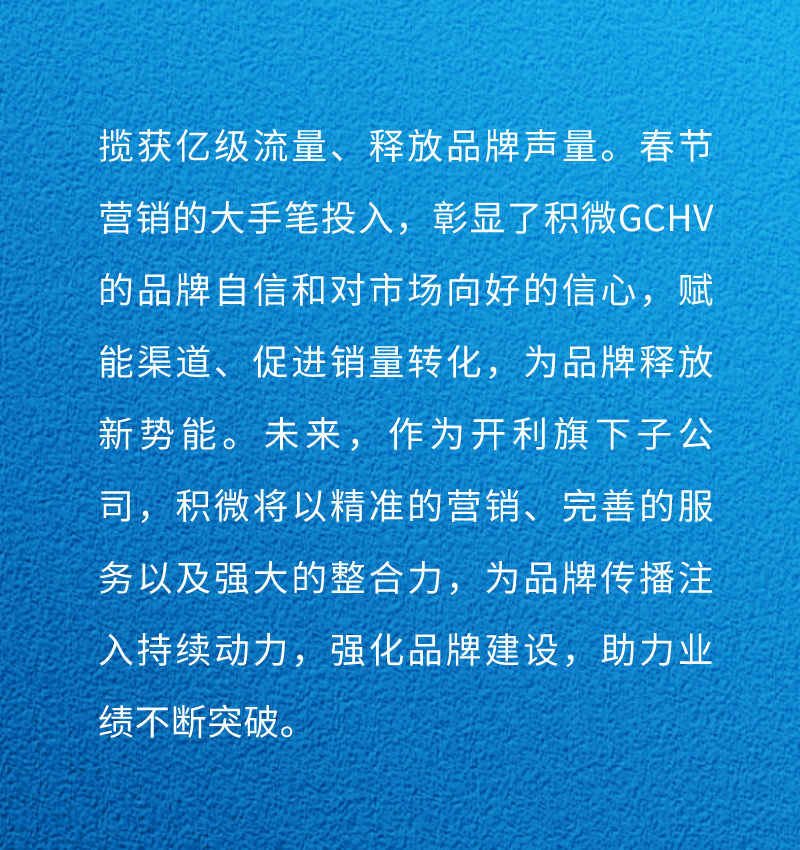 揽获亿级流量、释放品牌声量。春节营销的大手笔投入，彰显了积微GCHV的品牌自信和对市场向好的信心，赋能渠道、促进销量转化，为品牌释放新势能。未来，作为开利旗下子公司，积微将以精准的营销、完善的服务以及强大的整合力，为品牌传播注入持续动力，强化品牌建设，助力业绩不断突破。